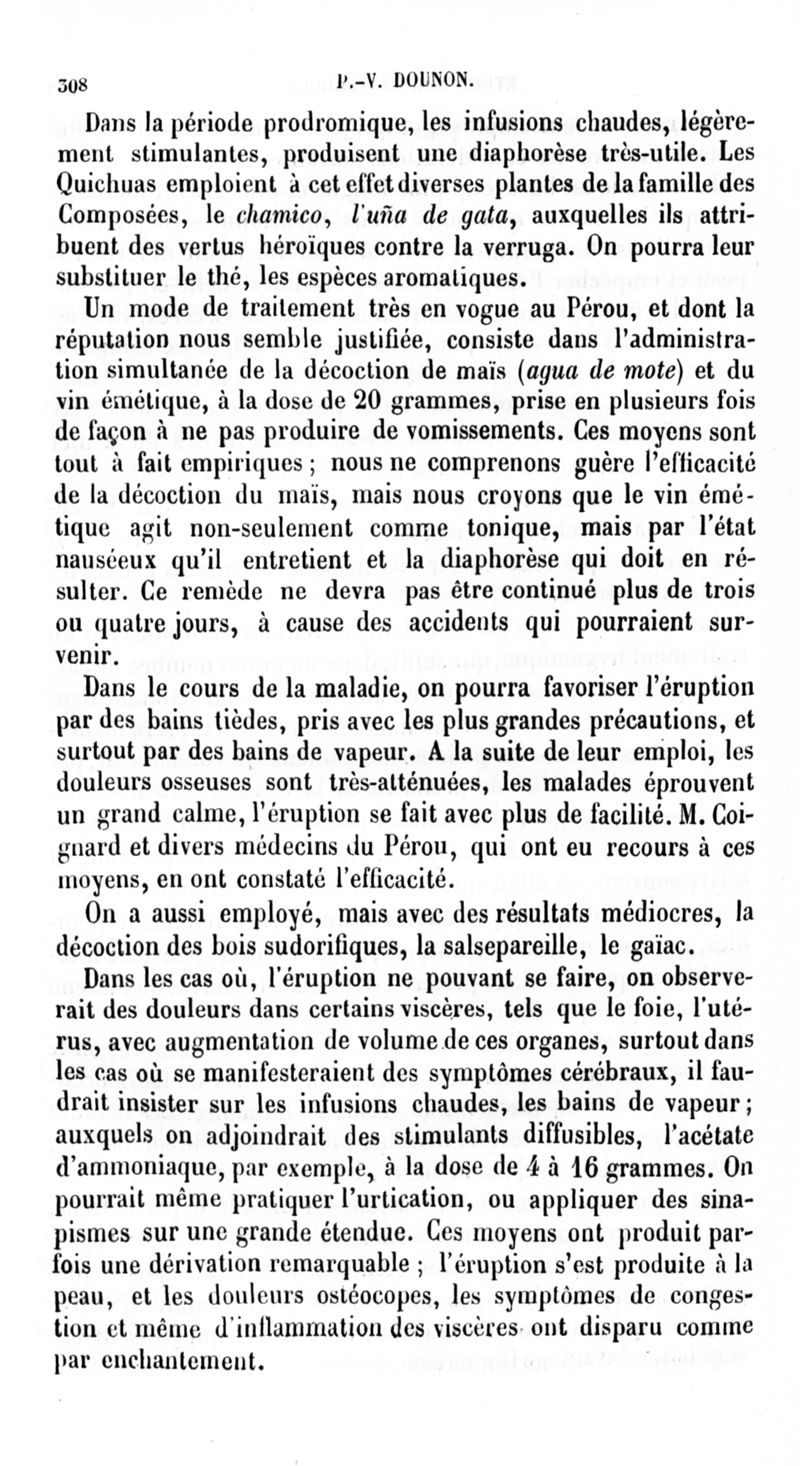 308 P.-V. DOUNON.

Dans la période prodromique, les infusions chaudes, légèrement stimulantes, produisent une diaphorèse très-utile. Les Quichuas emploient à cet effet diverses plantes de la famille des Composées, le chamico, l'uña de gata, auxquelles ils attribuent des vertus héroïques contre la verruga. On pourra leur substituer le thé, les espèces aromatiques.

Un mode de traitement très en vogue au Pérou, et dont la réputation nous semble justifiée, consiste dans l'administration simultanée de la décoction de maïs (agua de mote) et du vin émétique, à la dose de 20 grammes, prise en plusieurs fois de façon à ne pas produire de vomissements. Ces moyens sont tout à fait empiriques ; nous ne comprenons guère l'efficacité de la décoction du maïs, mais nous croyons que le vin émétique agit non-seulement comme tonique, mais par l'état nauséeux qu'il entretient et la diaphorèse qui doit en résulter. Ce remède ne devra pas être continué plus de trois ou quatre jours, à cause des accidents qui pourraient survenir.

Dans le cours de la maladie, on pourra favoriser l'éruption par des bains tièdes, pris avec les plus grandes précautions, et surtout par des bains de vapeur. A la suite de leur emploi, les douleurs osseuses sont très-atténuées, les malades éprouvent un grand calme, l'éruption se fait avec plus de facilité. M. Coignard et divers médecins du Pérou, qui ont eu recours à ces moyens, en ont constaté l'efficacité.

On a aussi employé, mais avec des résultats médiocres, la décoction des bois sudorifiques, la salsepareille, le gaïac.

Dans les cas où, l'éruption ne pouvant se faire, on observerait des douleurs dans certains viscères, tels que le foie, l'utérus, avec augmentation de volume de ces organes, surtout dans les cas où se manifesteraient des symptômes cérébraux, il faudrait insister sur les infusions chaudes, les bains de vapeur ; auxquels on adjoindrait des stimulants diffusibles, l'acétate d'ammoniaque, par exemple, à la dose de 4 à 16 grammes. On pourrait même pratiquer l'urtication, ou appliquer des sinapismes sur une grande étendue. Ces moyens ont produit parfois une dérivation remarquable ; l'éruption s'est produite à la peau, et les douleurs ostéocopes, les symptômes de congestion et même d'inflammation des viscères ont disparu comme par enchantement.